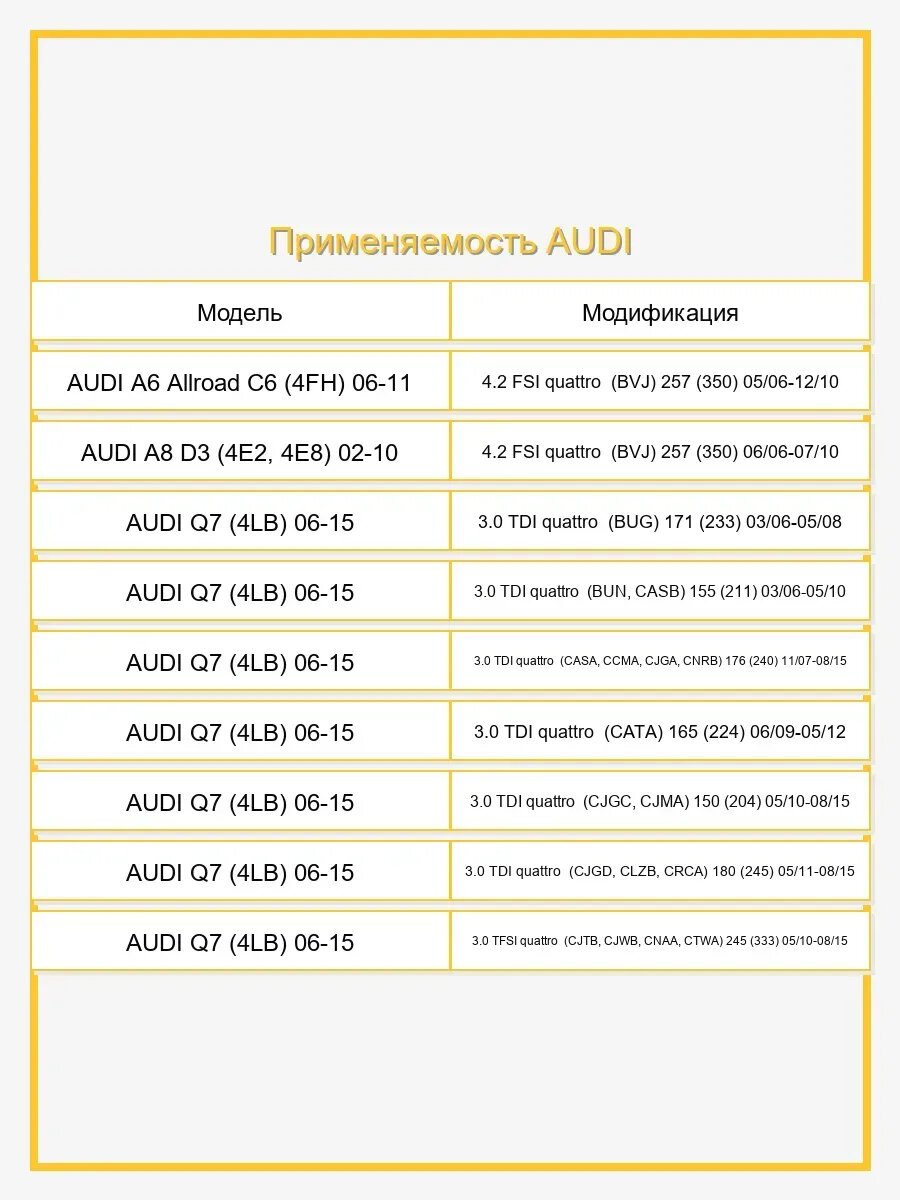 Применяемость AUDI

| Модель | Модификация |
|---|---|
| AUDI A6 Allroad C6 (4FH) 06-11 | 4.2 FSI quattro (BVJ) 257 (350) 05/06-12/10 |
| AUDI A8 D3 (4E2, 4E8) 02-10 | 4.2 FSI quattro (BVJ) 257 (350) 06/06-07/10 |
| AUDI Q7 (4LB) 06-15 | 3.0 TDI quattro (BUG) 171 (233) 03/06-05/08 |
| AUDI Q7 (4LB) 06-15 | 3.0 TDI quattro (BUN, CASB) 155 (211) 03/06-05/10 |
| AUDI Q7 (4LB) 06-15 | 3.0 TDI quattro (CASA, CCMA, CJGA, CNRB) 176 (240) 11/07-08/15 |
| AUDI Q7 (4LB) 06-15 | 3.0 TDI quattro (CATA) 165 (224) 06/09-05/12 |
| AUDI Q7 (4LB) 06-15 | 3.0 TDI quattro (CJGC, CJMA) 150 (204) 05/10-08/15 |
| AUDI Q7 (4LB) 06-15 | 3.0 TDI quattro (CJGD, CLZB, CRCA) 180 (245) 05/11-08/15 |
| AUDI Q7 (4LB) 06-15 | 3.0 TFSI quattro (CJTB, CJWB, CNAA, CTWA) 245 (333) 05/10-08/15 |